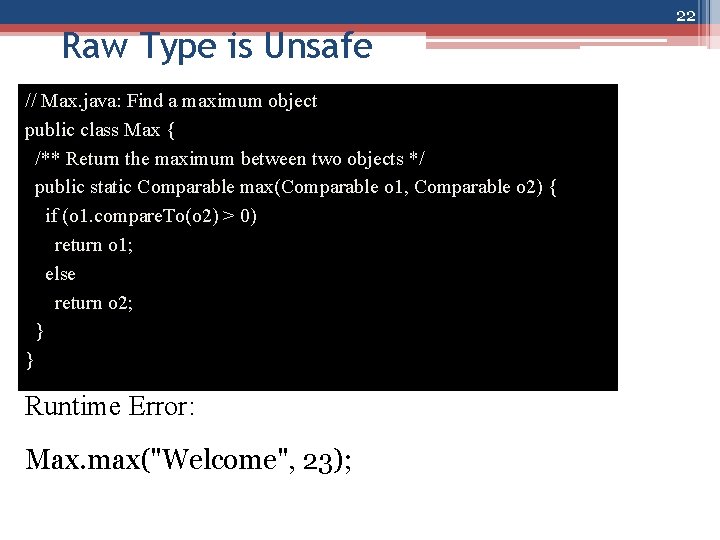 22

Raw Type is Unsafe

// Max.java: Find a maximum object
public class Max {
 /** Return the maximum between two objects */
 public static Comparable max(Comparable o1, Comparable o2) {
  if (o1.compareTo(o2) > 0)
   return o1;
  else
   return o2;
 }
}

Runtime Error:

Max.max("Welcome", 23);